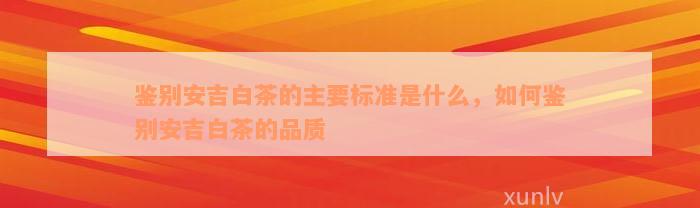 鉴别安吉白茶的主要标准是什么，如何鉴别安吉白茶的品质

xunlv